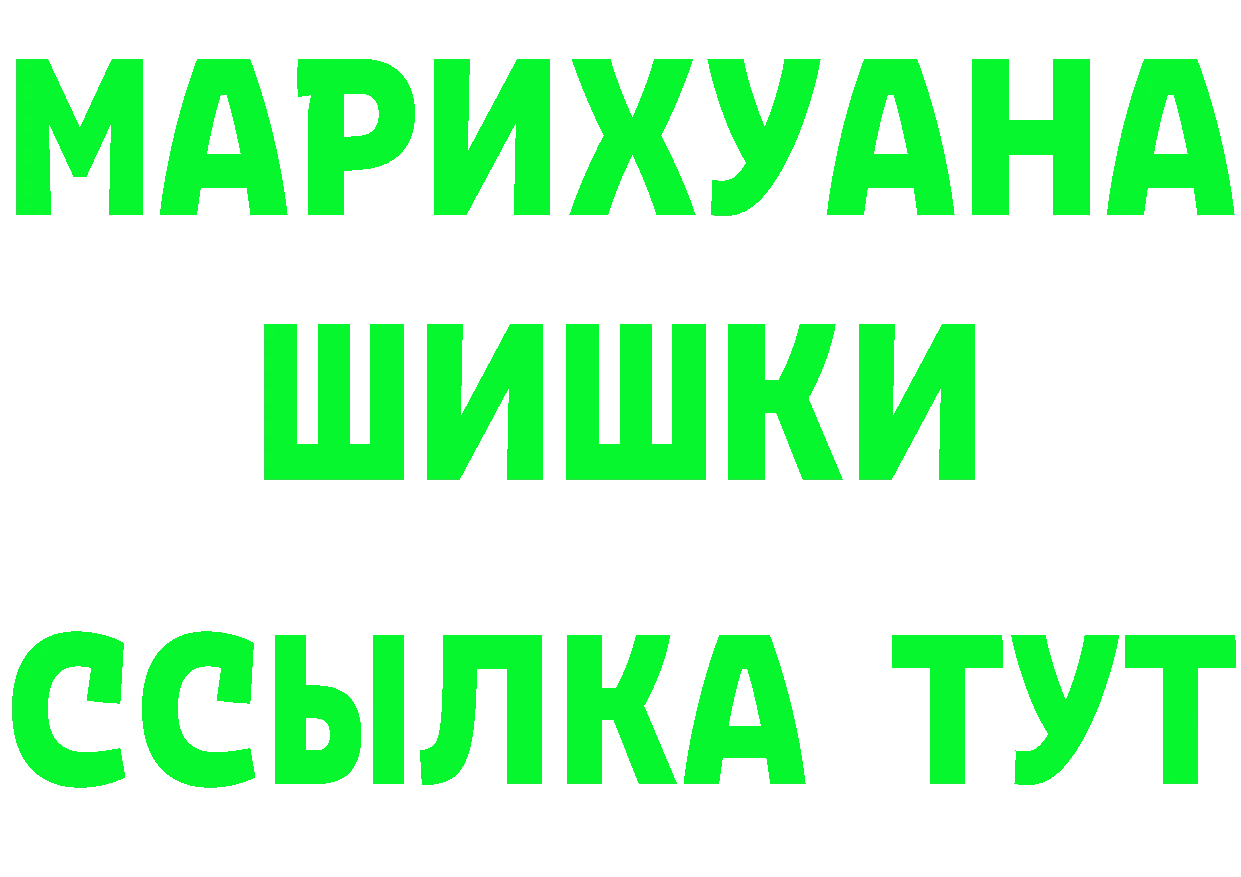 МАРИХУАНА ШИШКИ

ССЫЛКА ТУТ